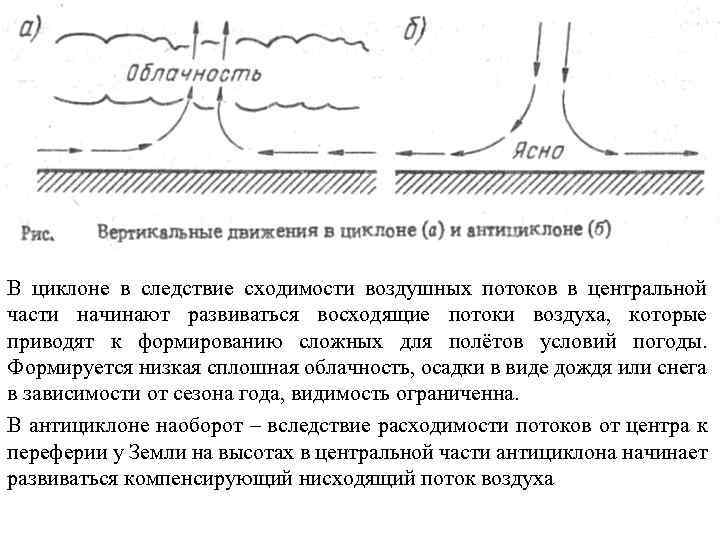 а)

Облачность

б)

Ясно

Рис. Вертикальные движения в циклоне (а) и антициклоне (б)

В циклоне в следствие сходимости воздушных потоков в центральной части начинают развиваться восходящие потоки воздуха, которые приводят к формированию сложных для полётов условий погоды. Формируется низкая сплошная облачность, осадки в виде дождя или снега в зависимости от сезона года, видимость ограниченна.

В антициклоне наоборот – вследствие расходимости потоков от центра к переферии у Земли на высотах в центральной части антициклона начинает развиваться компенсирующий нисходящий поток воздуха